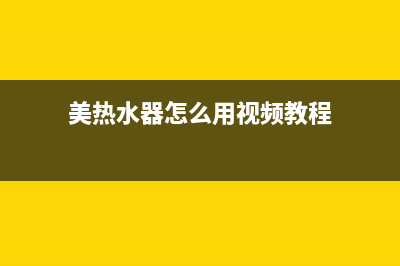 美热水器怎么用视频教程